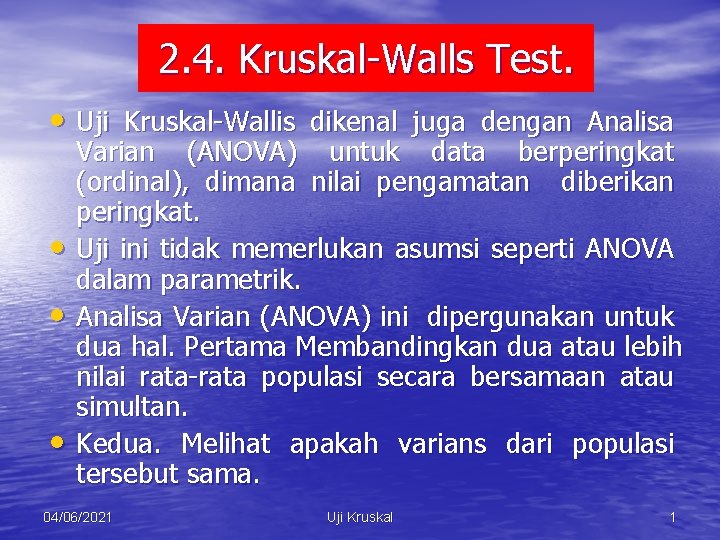 2.4. Kruskal-Walls Test.

• Uji Kruskal-Wallis dikenal juga dengan Analisa Varian (ANOVA) untuk data berperingkat (ordinal), dimana nilai pengamatan diberikan peringkat.
• Uji ini tidak memerlukan asumsi seperti ANOVA dalam parametrik.
• Analisa Varian (ANOVA) ini dipergunakan untuk dua hal. Pertama Membandingkan dua atau lebih nilai rata-rata populasi secara bersamaan atau simultan.
• Kedua. Melihat apakah varians dari populasi tersebut sama.

04/06/2021 Uji Kruskal 1